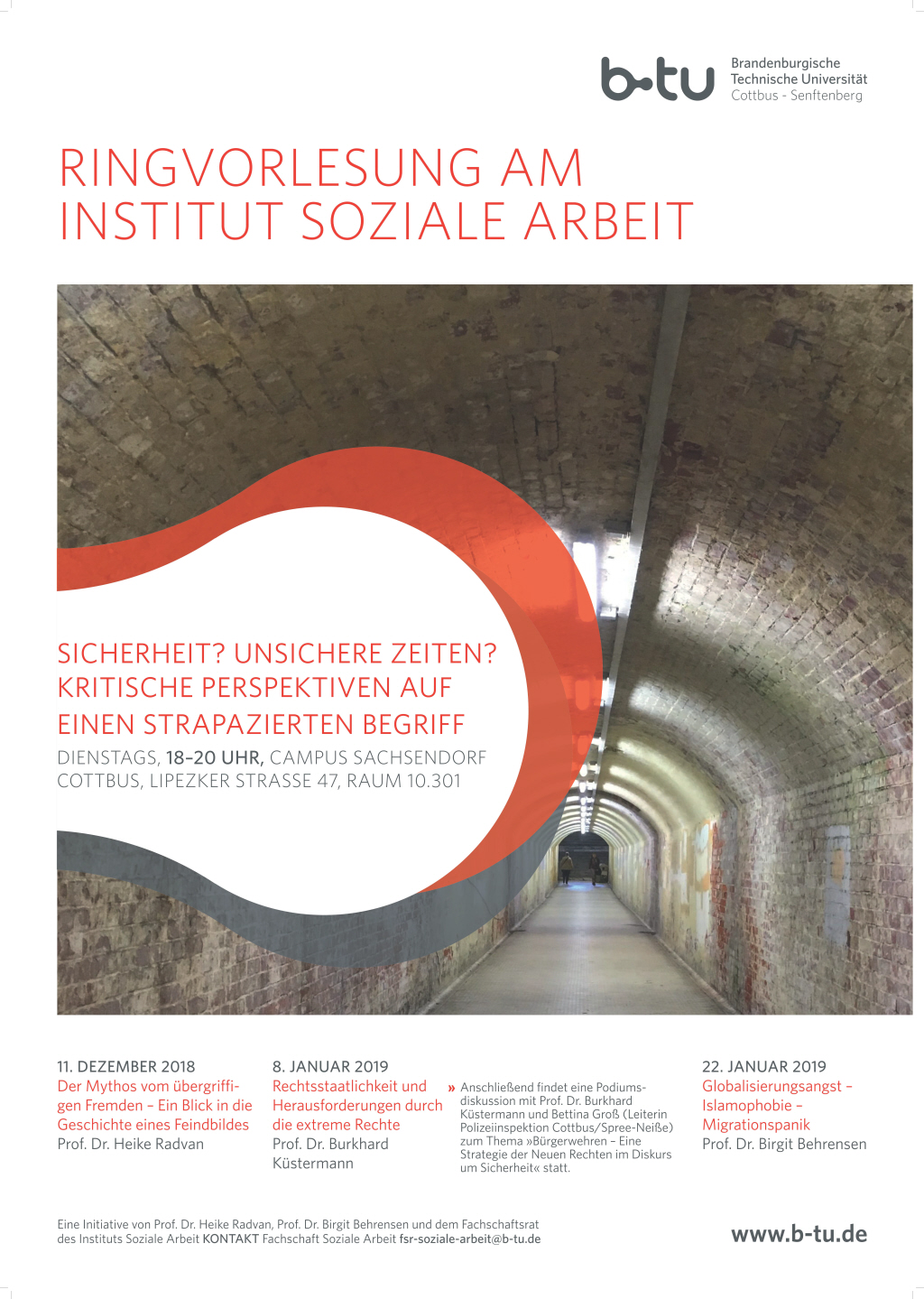 b-tu Brandenburgische Technische Universität Cottbus - Senftenberg

RINGVORLESUNG AM INSTITUT SOZIALE ARBEIT

SICHERHEIT? UNSICHERE ZEITEN? KRITISCHE PERSPEKTIVEN AUF EINEN STRAPAZIERTEN BEGRIFF

DIENSTAGS, 18–20 UHR, CAMPUS SACHSENDORF COTTBUS, LIPEZKER STRASSE 47, RAUM 10.301

11. DEZEMBER 2018
Der Mythos vom übergriffigen Fremden – Ein Blick in die Geschichte eines Feindbildes
Prof. Dr. Heike Radvan

8. JANUAR 2019
Rechtsstaatlichkeit und Herausforderungen durch die extreme Rechte
Prof. Dr. Burkhard Küstermann

» Anschließend findet eine Podiumsdiskussion mit Prof. Dr. Burkhard Küstermann und Bettina Groß (Leiterin Polizeiinspektion Cottbus/Spree-Neiße) zum Thema »Bürgerwehren – Eine Strategie der Neuen Rechten im Diskurs um Sicherheit« statt.

22. JANUAR 2019
Globalisierungsangst – Islamophobie – Migrationspanik
Prof. Dr. Birgit Behrensen

Eine Initiative von Prof. Dr. Heike Radvan, Prof. Dr. Birgit Behrensen und dem Fachschaftsrat des Instituts Soziale Arbeit KONTAKT Fachschaft Soziale Arbeit fsr-soziale-arbeit@b-tu.de

www.b-tu.de